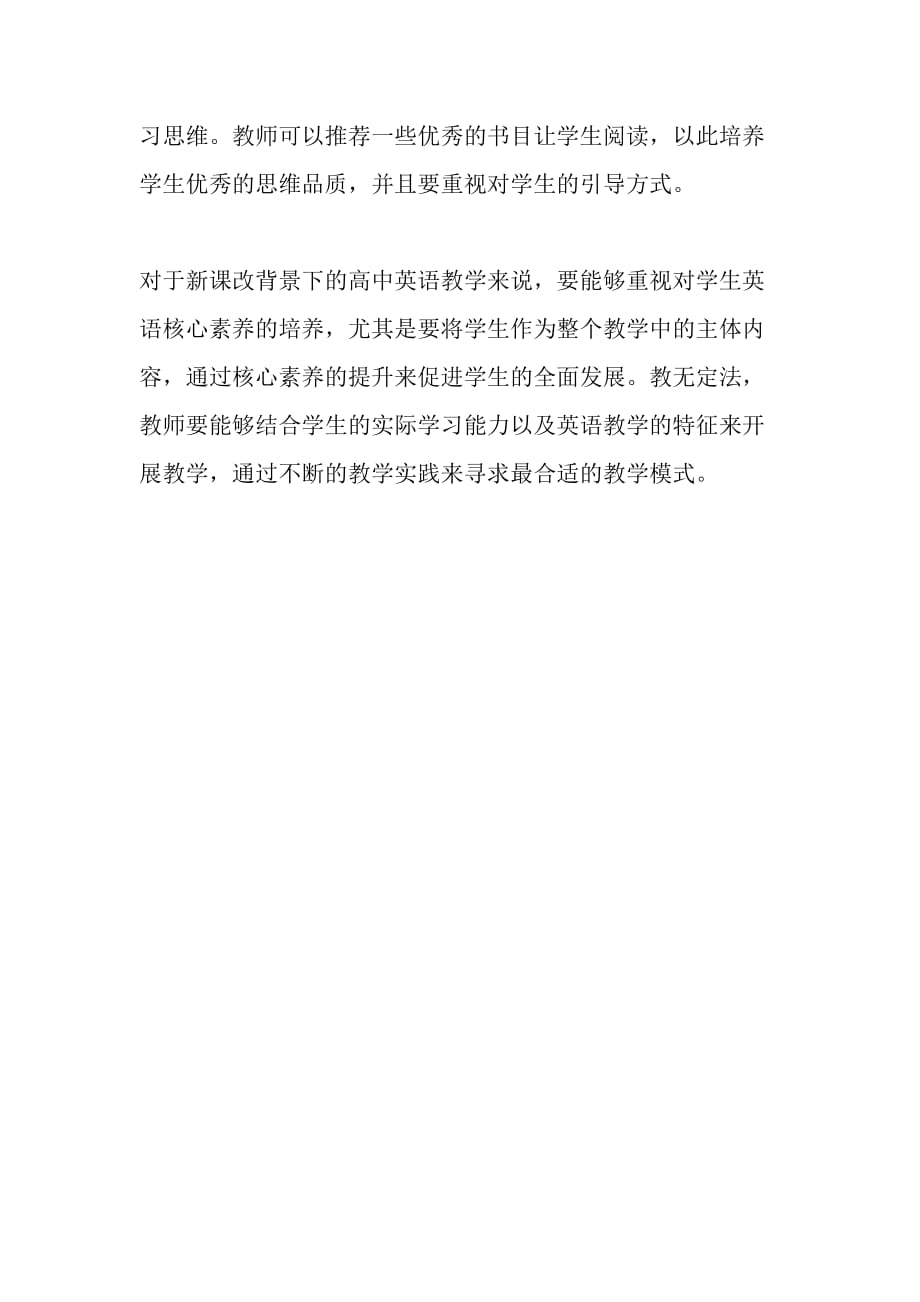 习思维。教师可以推荐一些优秀的书目让学生阅读，以此培养学生优秀的思维品质，并且要重视对学生的引导方式。

对于新课改背景下的高中英语教学来说，要能够重视对学生英语核心素养的培养，尤其是要将学生作为整个教学中的主体内容，通过核心素养的提升来促进学生的全面发展。教无定法，教师要能够结合学生的实际学习能力以及英语教学的特征来开展教学，通过不断的教学实践来寻求最合适的教学模式。